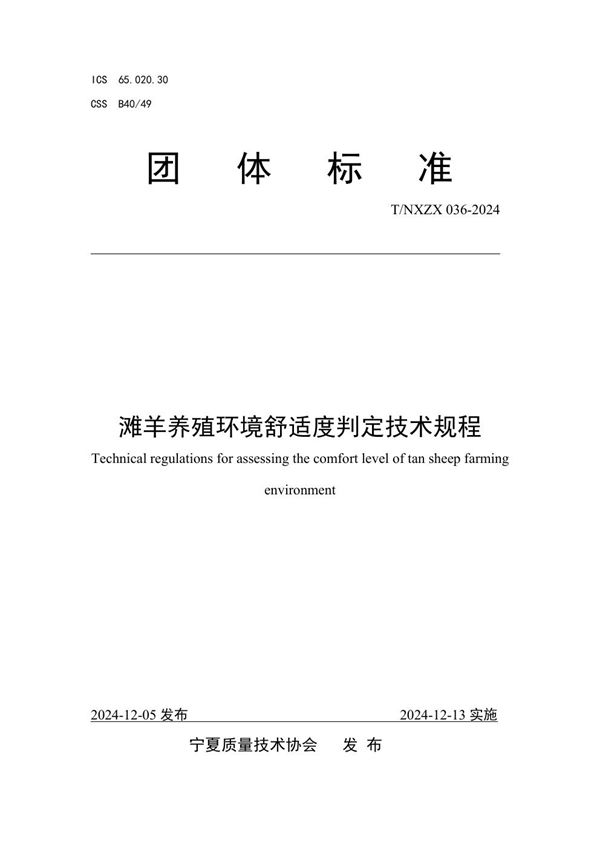 ICS 65.020.30
CSS B40/49

团 体 标 准

T/NXZX 036-2024

滩羊养殖环境舒适度判定技术规程

Technical regulations for assessing the comfort level of tan sheep farming environment

2024-12-05 发布 2024-12-13 实施

宁夏质量技术协会 发 布